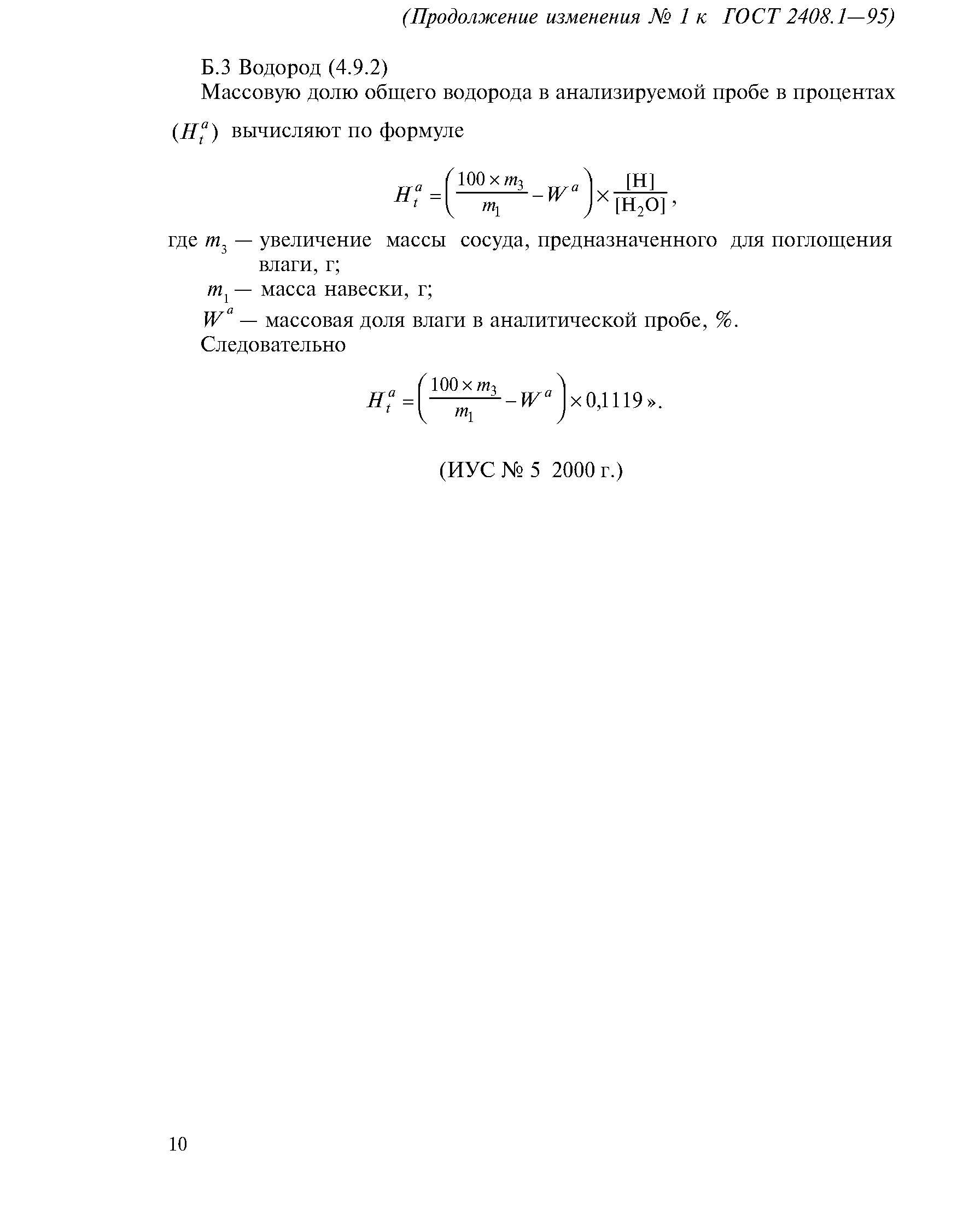 (Продолжение изменения № 1 к ГОСТ 2408.1—95)

Б.3 Водород (4.9.2)

Массовую долю общего водорода в анализируемой пробе в процентах $(H_t^a)$ вычисляют по формуле

$H_t^a = \left(\frac{100 \times m_3}{m_1} - W^a\right) \times \frac{[H]}{[H_2O]}$,

где $m_3$ — увеличение массы сосуда, предназначенного для поглощения влаги, г;

$m_1$ — масса навески, г;

$W^a$ — массовая доля влаги в аналитической пробе, %.

Следовательно

$H_t^a = \left(\frac{100 \times m_3}{m_1} - W^a\right) \times 0{,}1119$ ».

(ИУС № 5 2000 г.)

10